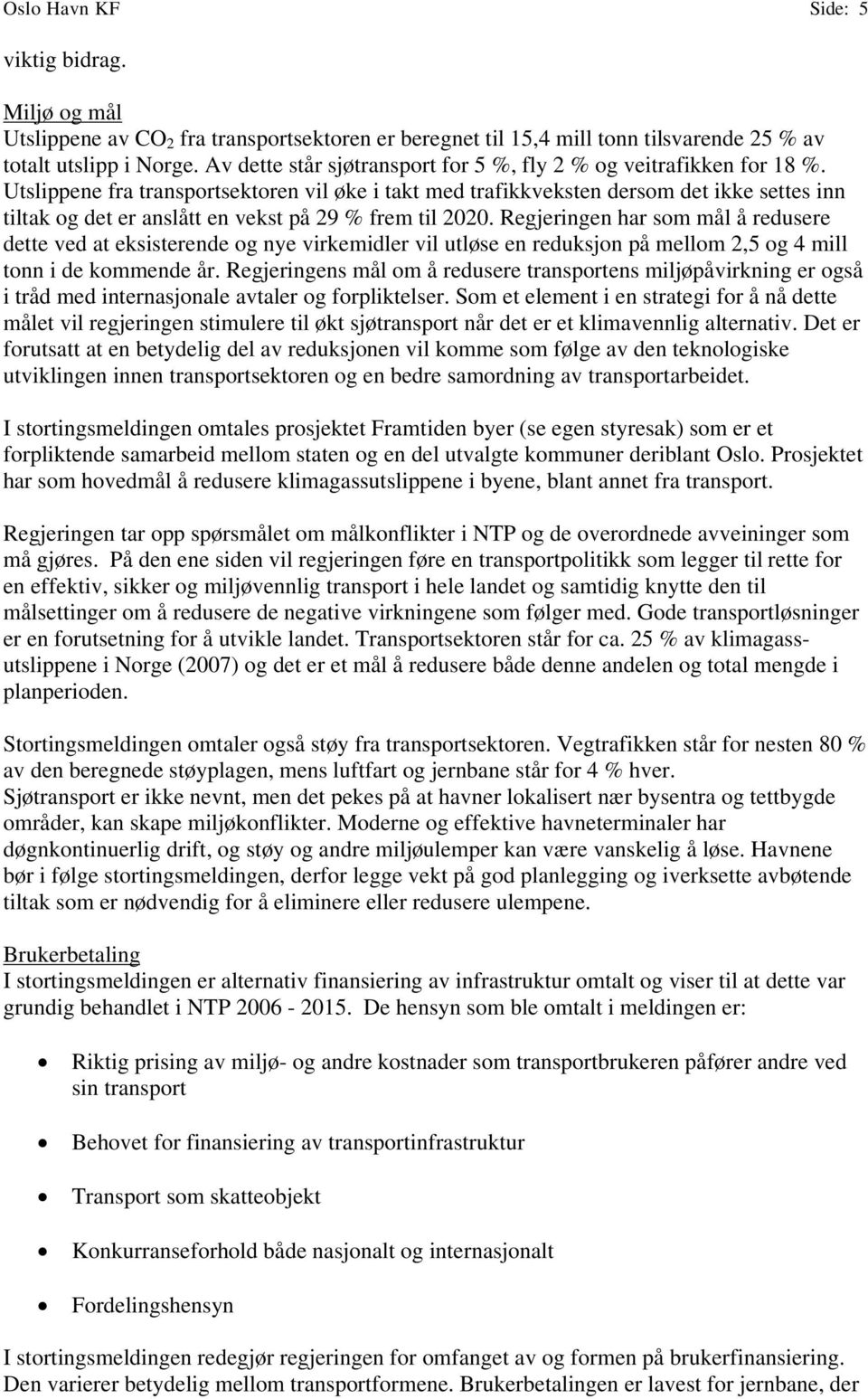 Oslo Havn KF Side: 5

viktig bidrag.

Miljø og mål
Utslippene av $CO_2$ fra transportsektoren er beregnet til 15,4 mill tonn tilsvarende 25 % av totalt utslipp i Norge. Av dette står sjøtransport for 5 %, fly 2 % og veitrafikken for 18 %. Utslippene fra transportsektoren vil øke i takt med trafikkveksten dersom det ikke settes inn tiltak og det er anslått en vekst på 29 % frem til 2020. Regjeringen har som mål å redusere dette ved at eksisterende og nye virkemidler vil utløse en reduksjon på mellom 2,5 og 4 mill tonn i de kommende år. Regjeringens mål om å redusere transportens miljøpåvirkning er også i tråd med internasjonale avtaler og forpliktelser. Som et element i en strategi for å nå dette målet vil regjeringen stimulere til økt sjøtransport når det er et klimavennlig alternativ. Det er forutsatt at en betydelig del av reduksjonen vil komme som følge av den teknologiske utviklingen innen transportsektoren og en bedre samordning av transportarbeidet.

I stortingsmeldingen omtales prosjektet Framtiden byer (se egen styresak) som er et forpliktende samarbeid mellom staten og en del utvalgte kommuner deriblant Oslo. Prosjektet har som hovedmål å redusere klimagassutslippene i byene, blant annet fra transport.

Regjeringen tar opp spørsmålet om målkonflikter i NTP og de overordnede avveininger som må gjøres. På den ene siden vil regjeringen føre en transportpolitikk som legger til rette for en effektiv, sikker og miljøvennlig transport i hele landet og samtidig knytte den til målsettinger om å redusere de negative virkningene som følger med. Gode transportløsninger er en forutsetning for å utvikle landet. Transportsektoren står for ca. 25 % av klimagassutslippene i Norge (2007) og det er et mål å redusere både denne andelen og total mengde i planperioden.

Stortingsmeldingen omtaler også støy fra transportsektoren. Vegtrafikken står for nesten 80 % av den beregnede støyplagen, mens luftfart og jernbane står for 4 % hver.
Sjøtransport er ikke nevnt, men det pekes på at havner lokalisert nær bysentra og tettbygde områder, kan skape miljøkonflikter. Moderne og effektive havneterminaler har døgnkontinuerlig drift, og støy og andre miljøulemper kan være vanskelig å løse. Havnene bør i følge stortingsmeldingen, derfor legge vekt på god planlegging og iverksette avbøtende tiltak som er nødvendig for å eliminere eller redusere ulempene.

Brukerbetaling
I stortingsmeldingen er alternativ finansiering av infrastruktur omtalt og viser til at dette var grundig behandlet i NTP 2006 - 2015. De hensyn som ble omtalt i meldingen er:

• Riktig prising av miljø- og andre kostnader som transportbrukeren påfører andre ved sin transport

• Behovet for finansiering av transportinfrastruktur

• Transport som skatteobjekt

• Konkurranseforhold både nasjonalt og internasjonalt

• Fordelingshensyn

I stortingsmeldingen redegjør regjeringen for omfanget av og formen på brukerfinansiering. Den varierer betydelig mellom transportformene. Brukerbetalingen er lavest for jernbane, der